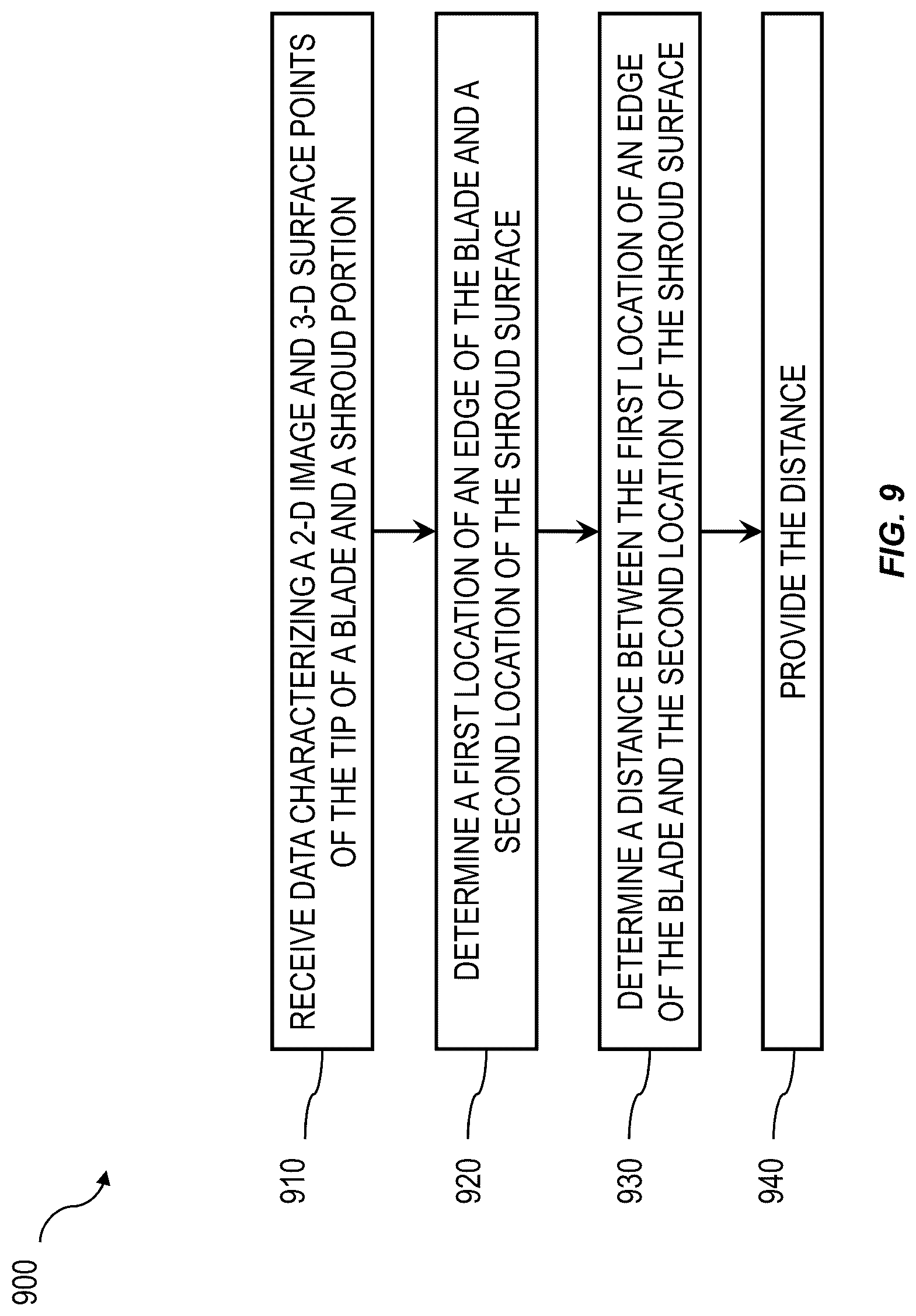 900

910

RECEIVE DATA CHARACTERIZING A 2-D IMAGE AND 3-D SURFACE POINTS OF THE TIP OF A BLADE AND A SHROUD PORTION

920

DETERMINE A FIRST LOCATION OF AN EDGE OF THE BLADE AND A SECOND LOCATION OF THE SHROUD SURFACE

930

DETERMINE A DISTANCE BETWEEN THE FIRST LOCATION OF AN EDGE OF THE BLADE AND THE SECOND LOCATION OF THE SHROUD SURFACE

940

PROVIDE THE DISTANCE

FIG. 9